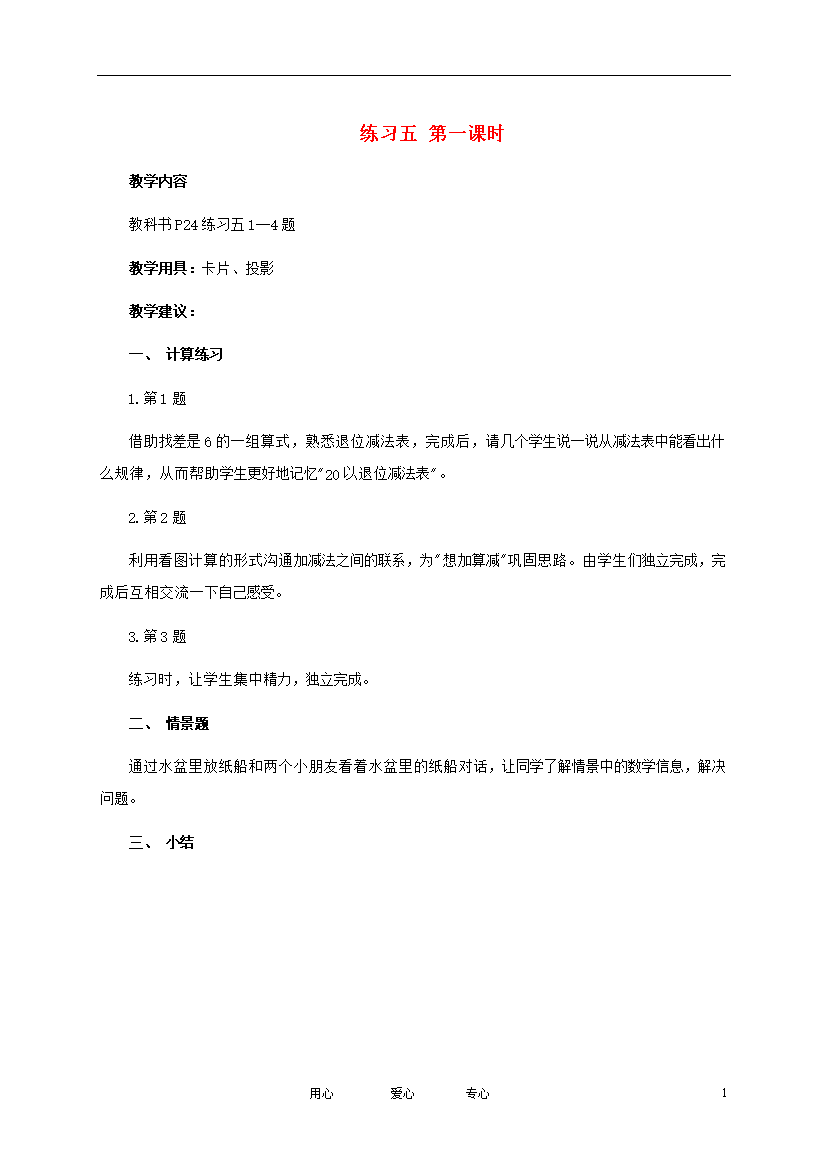 练习五 第一课时

教学内容

教科书P24练习五1—4题

教学用具：卡片、投影

教学建议：

一、 计算练习

1.第1题

借助找差是6的一组算式，熟悉退位减法表，完成后，请几个学生说一说从减法表中能看出什么规律，从而帮助学生更好地记忆"20以退位减法表"。

2.第2题

利用看图计算的形式沟通加减法之间的联系，为"想加算减"巩固思路。由学生们独立完成，完成后互相交流一下自己感受。

3.第3题

练习时，让学生集中精力，独立完成。

二、 情景题

通过水盆里放纸船和两个小朋友看看水盆里的纸船对话，让同学了解情景中的数学信息，解决问题。

三、 小结

用心 爱心 专心 1